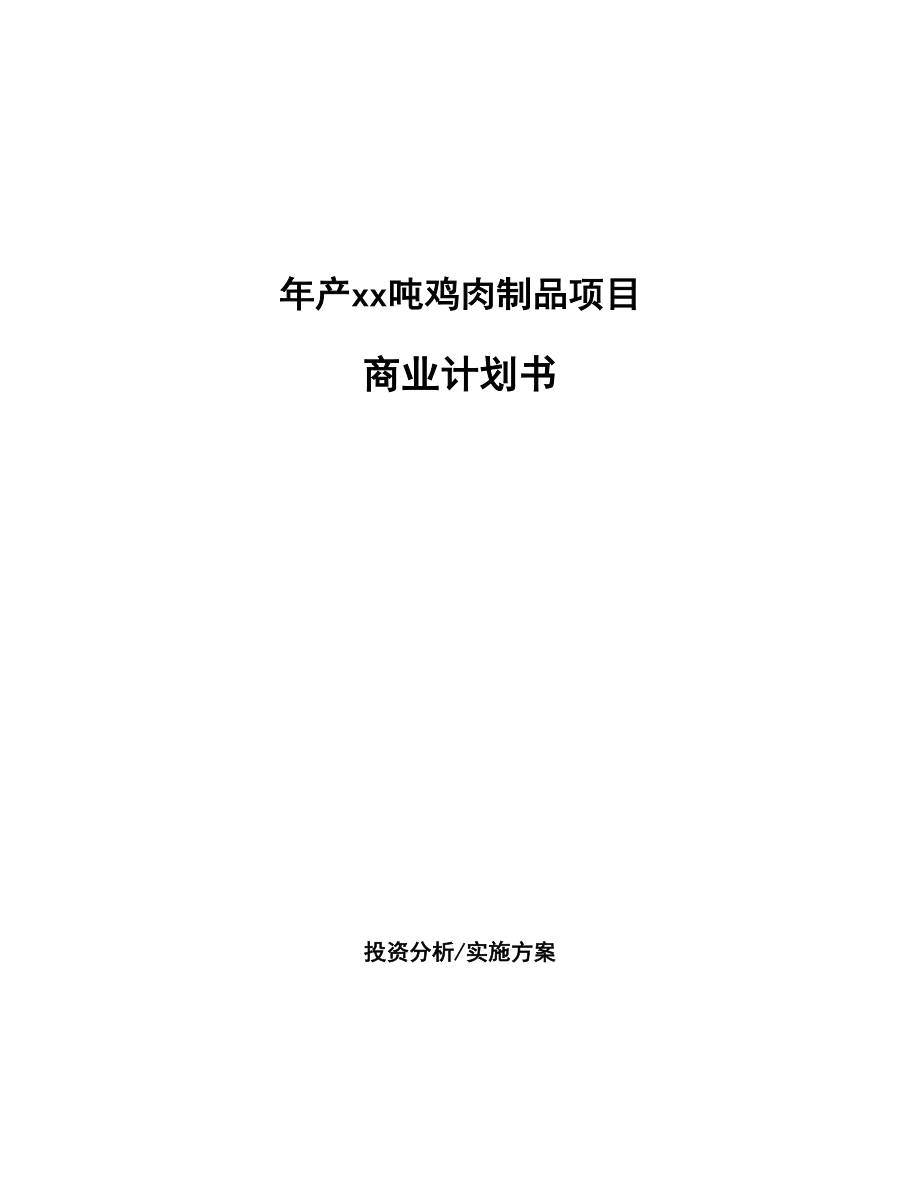 年产xx吨鸡肉制品项目

商业计划书

投资分析/实施方案